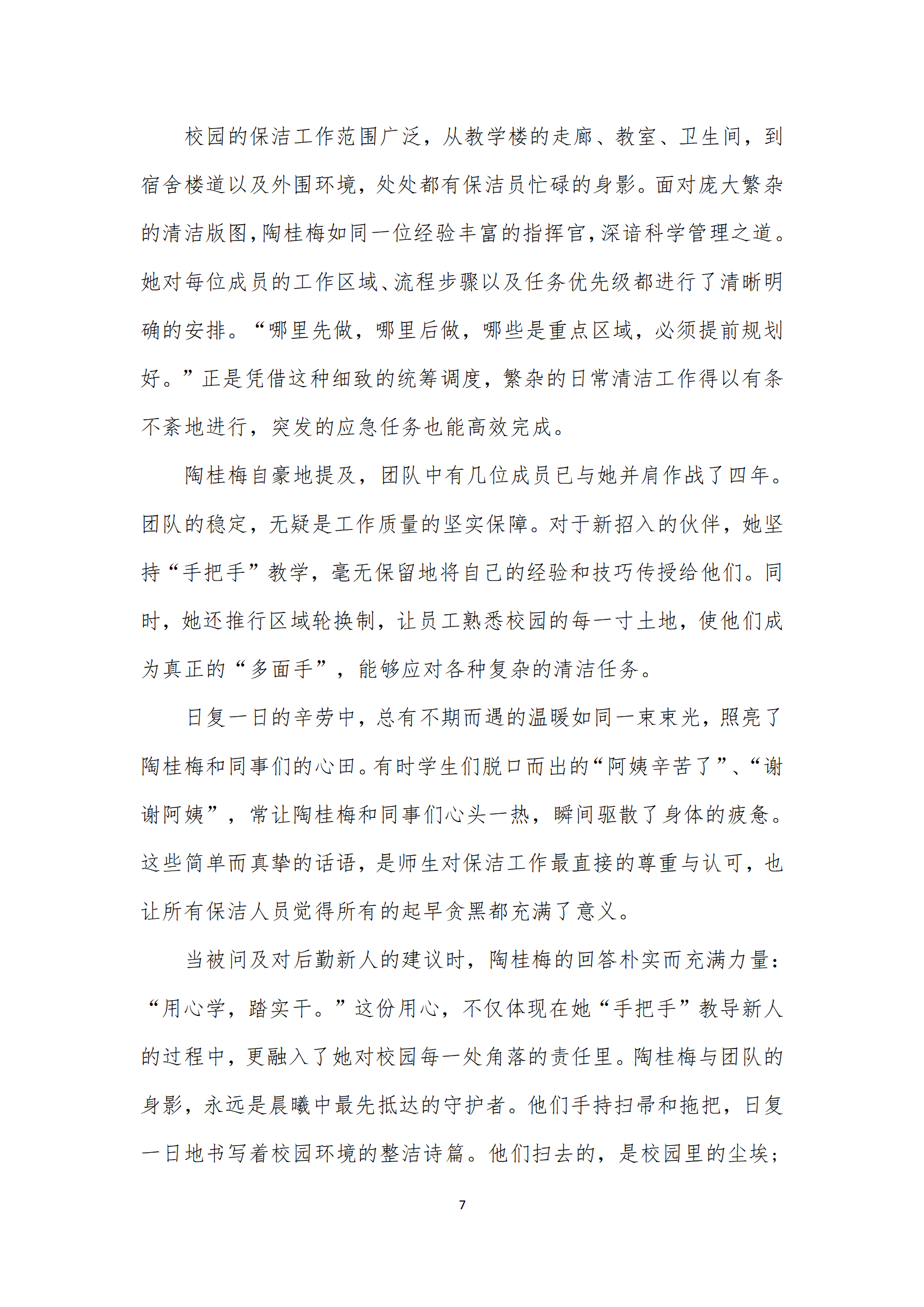 校园的保洁工作范围广泛，从教学楼的走廊、教室、卫生间，到宿舍楼道以及外围环境，处处都有保洁员忙碌的身影。面对庞大繁杂的清洁版图，陶桂梅如同一位经验丰富的指挥官，深谙科学管理之道。她对每位成员的工作区域、流程步骤以及任务优先级都进行了清晰明确的安排。“哪里先做，哪里后做，哪些是重点区域，必须提前规划好。”正是凭借这种细致的统筹调度，繁杂的日常清洁工作得以有条不紊地进行，突发的应急任务也能高效完成。

陶桂梅自豪地提及，团队中有几位成员已与她并肩作战了四年。团队的稳定，无疑是工作质量的坚实保障。对于新招入的伙伴，她坚持“手把手”教学，毫无保留地将自己的经验和技巧传授给他们。同时，她还推行区域轮换制，让员工熟悉校园的每一寸土地，使他们成为真正的“多面手”，能够应对各种复杂的清洁任务。

日复一日的辛劳中，总有不期而遇的温暖如同一束束光，照亮了陶桂梅和同事们的心田。有时学生们脱口而出的“阿姨辛苦了”、“谢谢阿姨”，常让陶桂梅和同事们心头一热，瞬间驱散了身体的疲惫。这些简单而真挚的话语，是师生对保洁工作最直接的尊重与认可，也让所有保洁人员觉得所有的起早贪黑都充满了意义。

当被问及对后勤新人的建议时，陶桂梅的回答朴实而充满力量：“用心学，踏实干。”这份用心，不仅体现在她“手把手”教导新人的过程中，更融入了她对校园每一处角落的责任里。陶桂梅与团队的身影，永远是晨曦中最先抵达的守护者。他们手持扫帚和拖把，日复一日地书写着校园环境的整洁诗篇。他们扫去的，是校园里的尘埃；

7